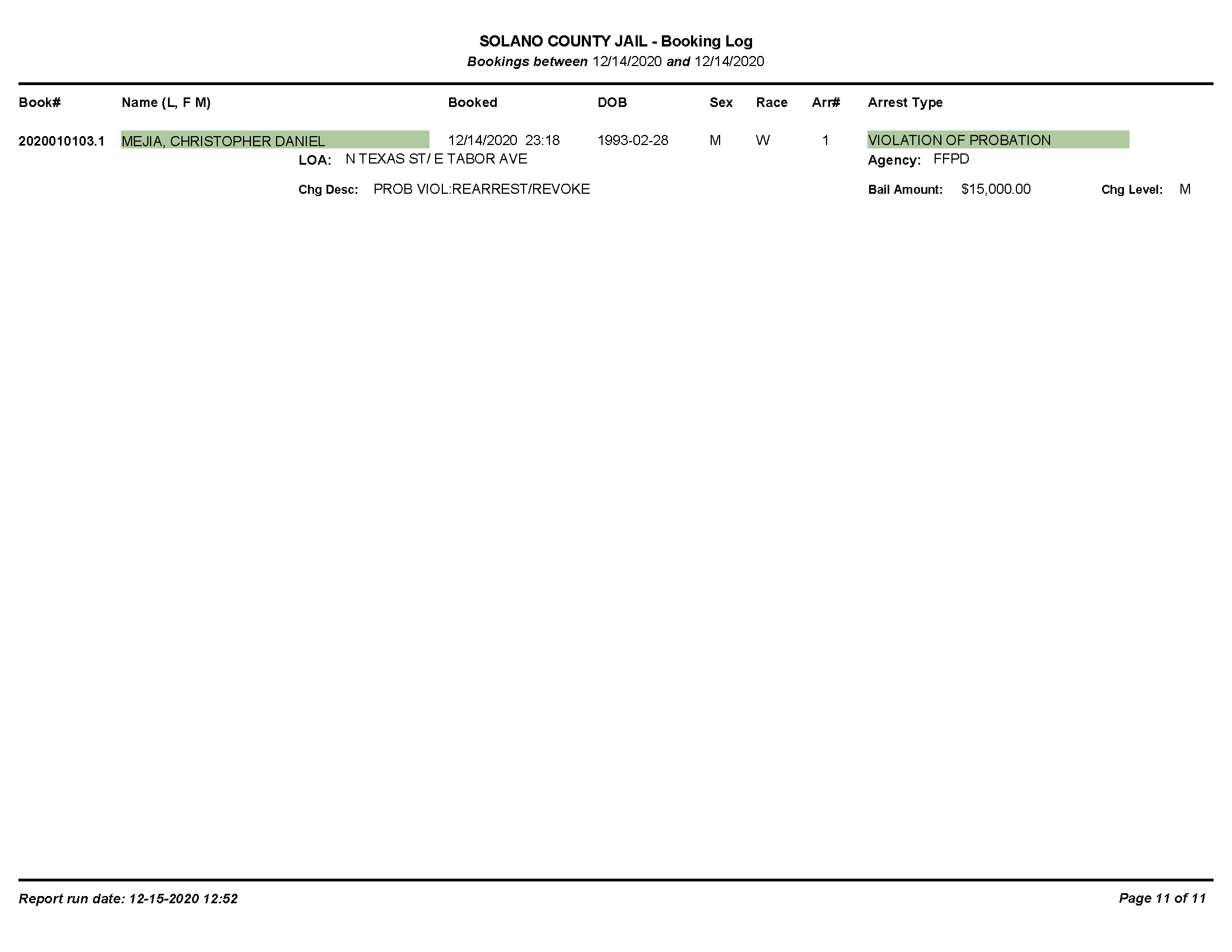 SOLANO COUNTY JAIL - Booking Log
Bookings between 12/14/2020 and 12/14/2020

| Book# | Name (L, F M) | Booked | DOB | Sex | Race | Arr# | Arrest Type |
|---|---|---|---|---|---|---|---|
| 2020010103.1 | MEJIA, CHRISTOPHER DANIEL | 12/14/2020 23:18 | 1993-02-28 | M | W | 1 | VIOLATION OF PROBATION |

LOA: N TEXAS ST/ E TABOR AVE

Agency: FFPD

Chg Desc: PROB VIOL:REARREST/REVOKE

Bail Amount: $15,000.00

Chg Level: M

Report run date: 12-15-2020 12:52

Page 11 of 11